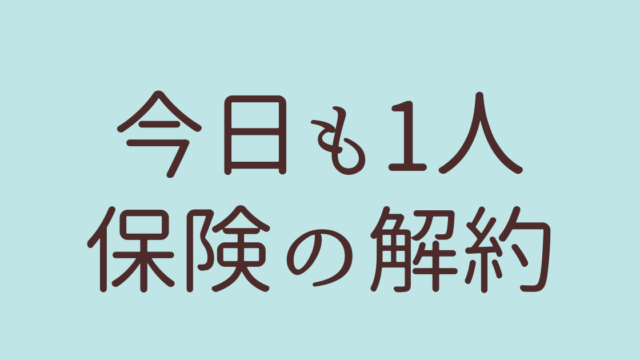 今日も1人
保険の解約